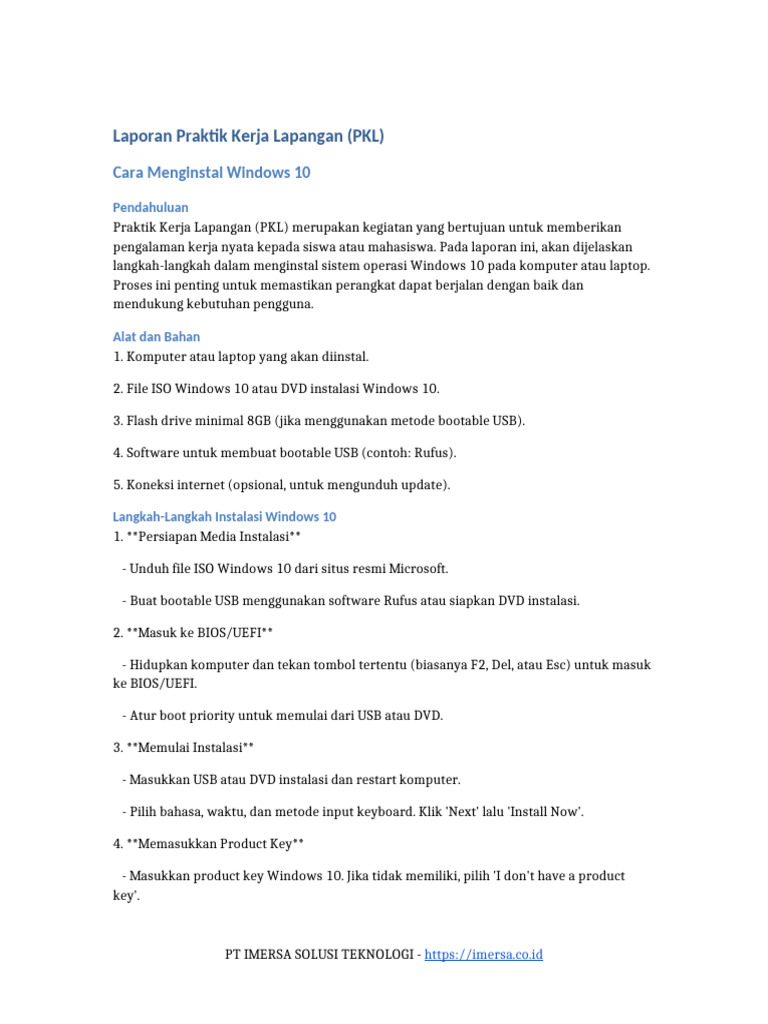 Laporan Praktik Kerja Lapangan (PKL)

Cara Menginstal Windows 10

Pendahuluan

Praktik Kerja Lapangan (PKL) merupakan kegiatan yang bertujuan untuk memberikan pengalaman kerja nyata kepada siswa atau mahasiswa. Pada laporan ini, akan dijelaskan langkah-langkah dalam menginstal sistem operasi Windows 10 pada komputer atau laptop. Proses ini penting untuk memastikan perangkat dapat berjalan dengan baik dan mendukung kebutuhan pengguna.

Alat dan Bahan

1. Komputer atau laptop yang akan diinstal.

2. File ISO Windows 10 atau DVD instalasi Windows 10.

3. Flash drive minimal 8GB (jika menggunakan metode bootable USB).

4. Software untuk membuat bootable USB (contoh: Rufus).

5. Koneksi internet (opsional, untuk mengunduh update).

Langkah-Langkah Instalasi Windows 10

1. **Persiapan Media Instalasi**

- Unduh file ISO Windows 10 dari situs resmi Microsoft.

- Buat bootable USB menggunakan software Rufus atau siapkan DVD instalasi.

2. **Masuk ke BIOS/UEFI**

- Hidupkan komputer dan tekan tombol tertentu (biasanya F2, Del, atau Esc) untuk masuk ke BIOS/UEFI.

- Atur boot priority untuk memulai dari USB atau DVD.

3. **Memulai Instalasi**

- Masukkan USB atau DVD instalasi dan restart komputer.

- Pilih bahasa, waktu, dan metode input keyboard. Klik 'Next' lalu 'Install Now'.

4. **Memasukkan Product Key**

- Masukkan product key Windows 10. Jika tidak memiliki, pilih 'I don't have a product key'.

PT IMERSA SOLUSI TEKNOLOGI - https://imersa.co.id